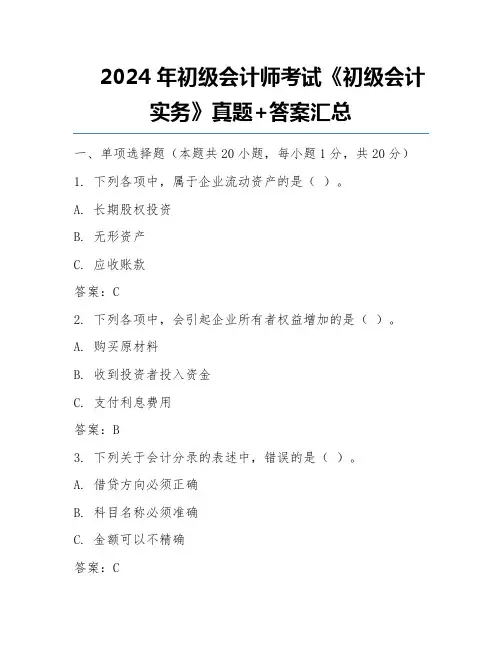 2024 年初级会计师考试《初级会计实务》真题+答案汇总

一、单项选择题（本题共 20 小题，每小题 1 分，共 20 分）

1. 下列各项中，属于企业流动资产的是（ ）。

A. 长期股权投资

B. 无形资产

C. 应收账款

答案：C

2. 下列各项中，会引起企业所有者权益增加的是（ ）。

A. 购买原材料

B. 收到投资者投入资金

C. 支付利息费用

答案：B

3. 下列关于会计分录的表述中，错误的是（ ）。

A. 借贷方向必须正确

B. 科目名称必须准确

C. 金额可以不精确

答案：C